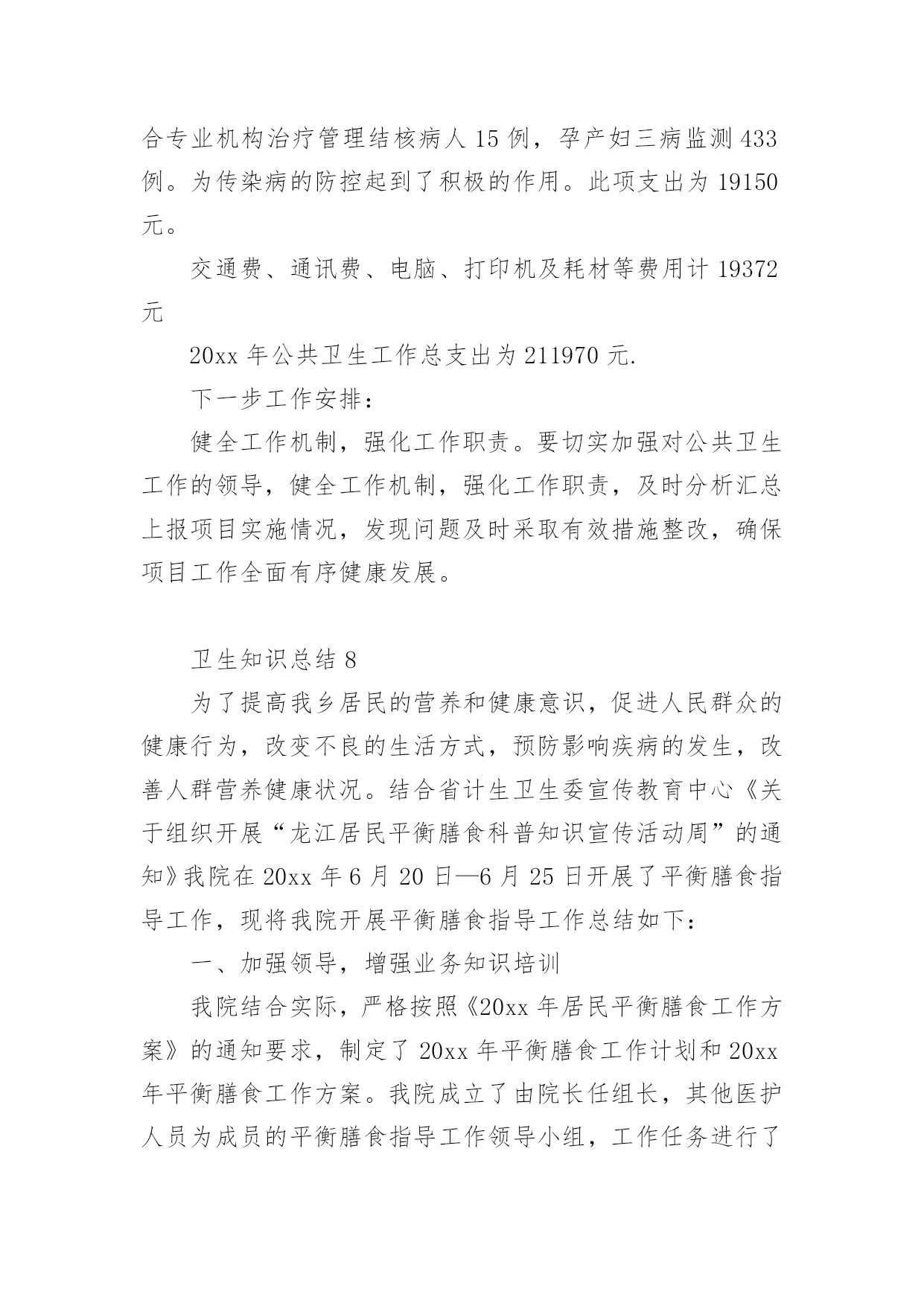 合专业机构治疗管理结核病人 15 例，孕产妇三病监测 433 例。为传染病的防控起到了积极的作用。此项支出为 19150 元。

交通费、通讯费、电脑、打印机及耗材等费用计 19372 元

20xx 年公共卫生工作总支出为 211970 元.

下一步工作安排：

健全工作机制，强化工作职责。要切实加强对公共卫生工作的领导，健全工作机制，强化工作职责，及时分析汇总上报项目实施情况，发现问题及时采取有效措施整改，确保项目工作全面有序健康发展。

卫生知识总结 8

为了提高我乡居民的营养和健康意识，促进人民群众的健康行为，改变不良的生活方式，预防影响疾病的发生，改善人群营养健康状况。结合省计生卫生委宣传教育中心《关于组织开展“龙江居民平衡膳食科普知识宣传活动周”的通知》我院在 20xx 年 6 月 20 日—6 月 25 日开展了平衡膳食指导工作，现将我院开展平衡膳食指导工作总结如下：

一、加强领导，增强业务知识培训

我院结合实际，严格按照《20xx 年居民平衡膳食工作方案》的通知要求，制定了 20xx 年平衡膳食工作计划和 20xx 年平衡膳食工作方案。我院成立了由院长任组长，其他医护人员为成员的平衡膳食指导工作领导小组，工作任务进行了